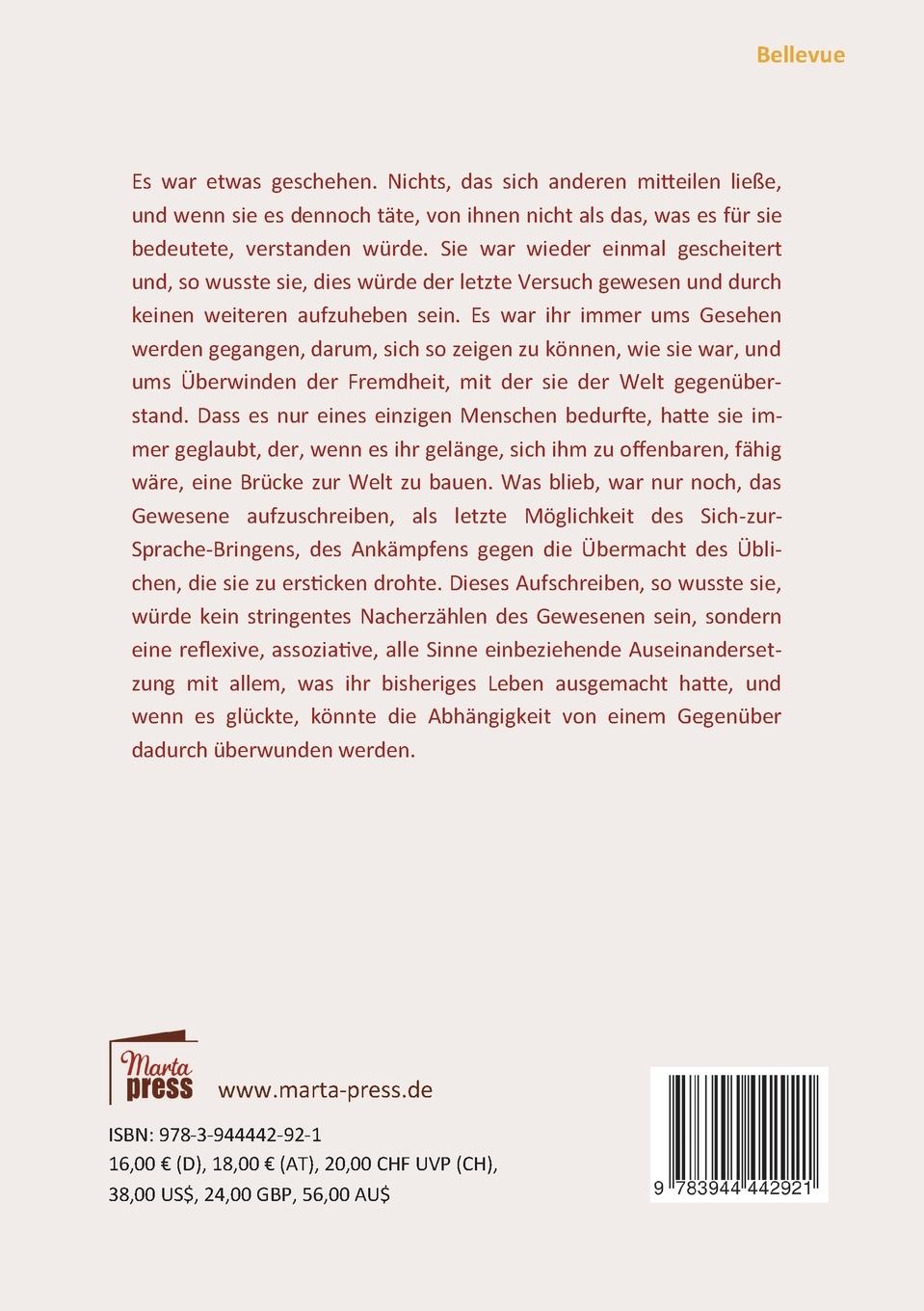 Bellevue

Es war etwas geschehen. Nichts, das sich anderen mitteilen ließe, und wenn sie es dennoch täte, von ihnen nicht als das, was es für sie bedeutete, verstanden würde. Sie war wieder einmal gescheitert und, so wusste sie, dies würde der letzte Versuch gewesen und durch keinen weiteren aufzuheben sein. Es war ihr immer ums Gesehen werden gegangen, darum, sich so zeigen zu können, wie sie war, und ums Überwinden der Fremdheit, mit der sie der Welt gegenüberstand. Dass es nur eines einzigen Menschen bedurfte, hatte sie immer geglaubt, der, wenn es ihr gelänge, sich ihm zu offenbaren, fähig wäre, eine Brücke zur Welt zu bauen. Was blieb, war nur noch, das Gewesene aufzuschreiben, als letzte Möglichkeit des Sich-zur-Sprache-Bringens, des Ankämpfens gegen die Übermacht des Üblichen, die sie zu ersticken drohte. Dieses Aufschreiben, so wusste sie, würde kein stringentes Nacherzählen des Gewesenen sein, sondern eine reflexive, assoziative, alle Sinne einbeziehende Auseinandersetzung mit allem, was ihr bisheriges Leben ausgemacht hatte, und wenn es glückte, könnte die Abhängigkeit von einem Gegenüber dadurch überwunden werden.

Marta press

www.marta-press.de

ISBN: 978-3-944442-92-1
16,00 € (D), 18,00 € (AT), 20,00 CHF UVP (CH), 38,00 US$, 24,00 GBP, 56,00 AU$

9 783944 442921